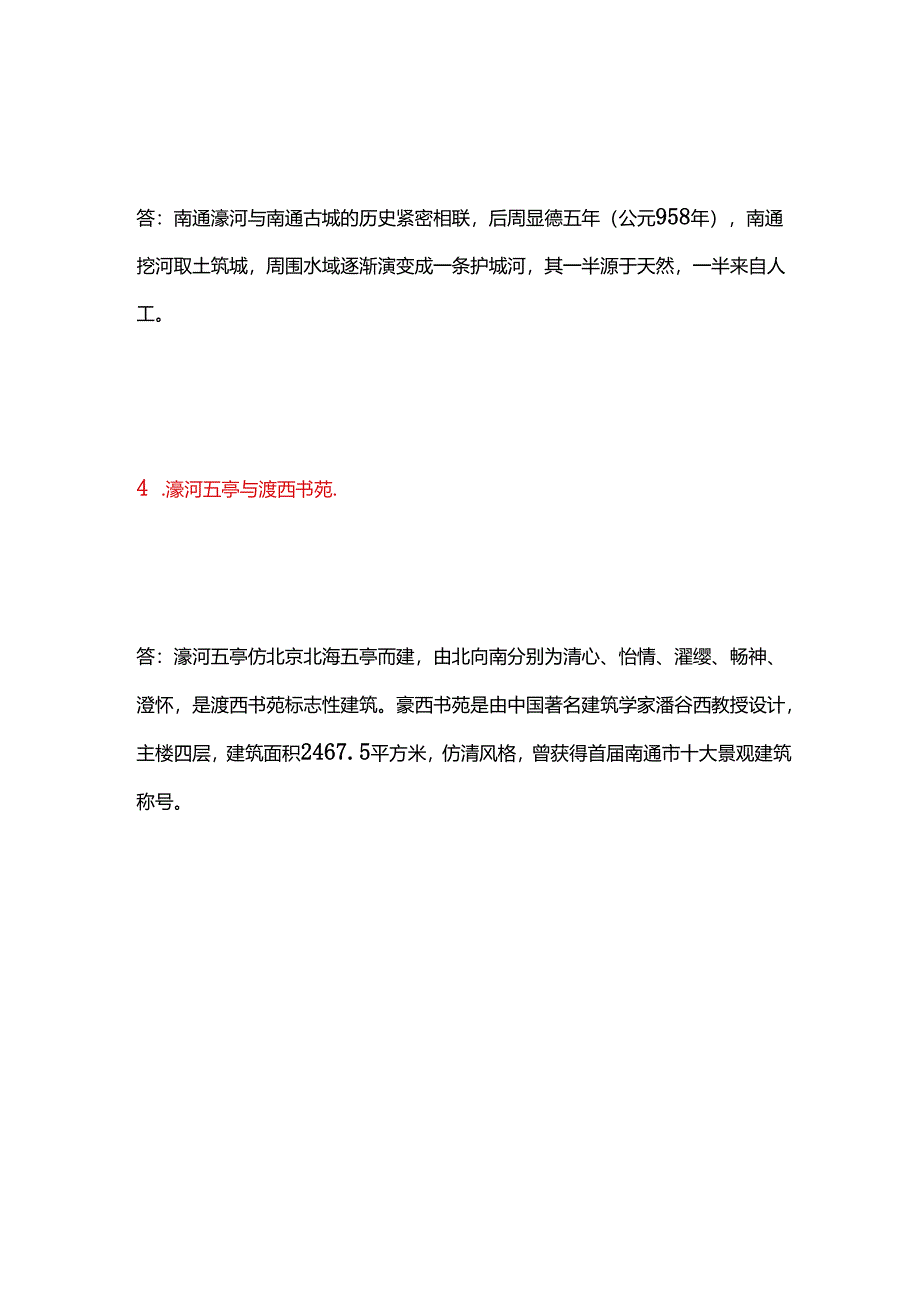 答：南通濠河与南通古城的历史紧密相联，后周显德五年（公元958年），南通挖河取土筑城，周围水域逐渐演变成一条护城河，其一半源于天然，一半来自人工。

4 .濠河五亭与渡西书苑.

答：濠河五亭仿北京北海五亭而建，由北向南分别为清心、怡情、濯缨、畅神、澄怀，是渡西书苑标志性建筑。豪西书苑是由中国著名建筑学家潘谷西教授设计，主楼四层，建筑面积2467.5平方米，仿清风格，曾获得首届南通市十大景观建筑称号。